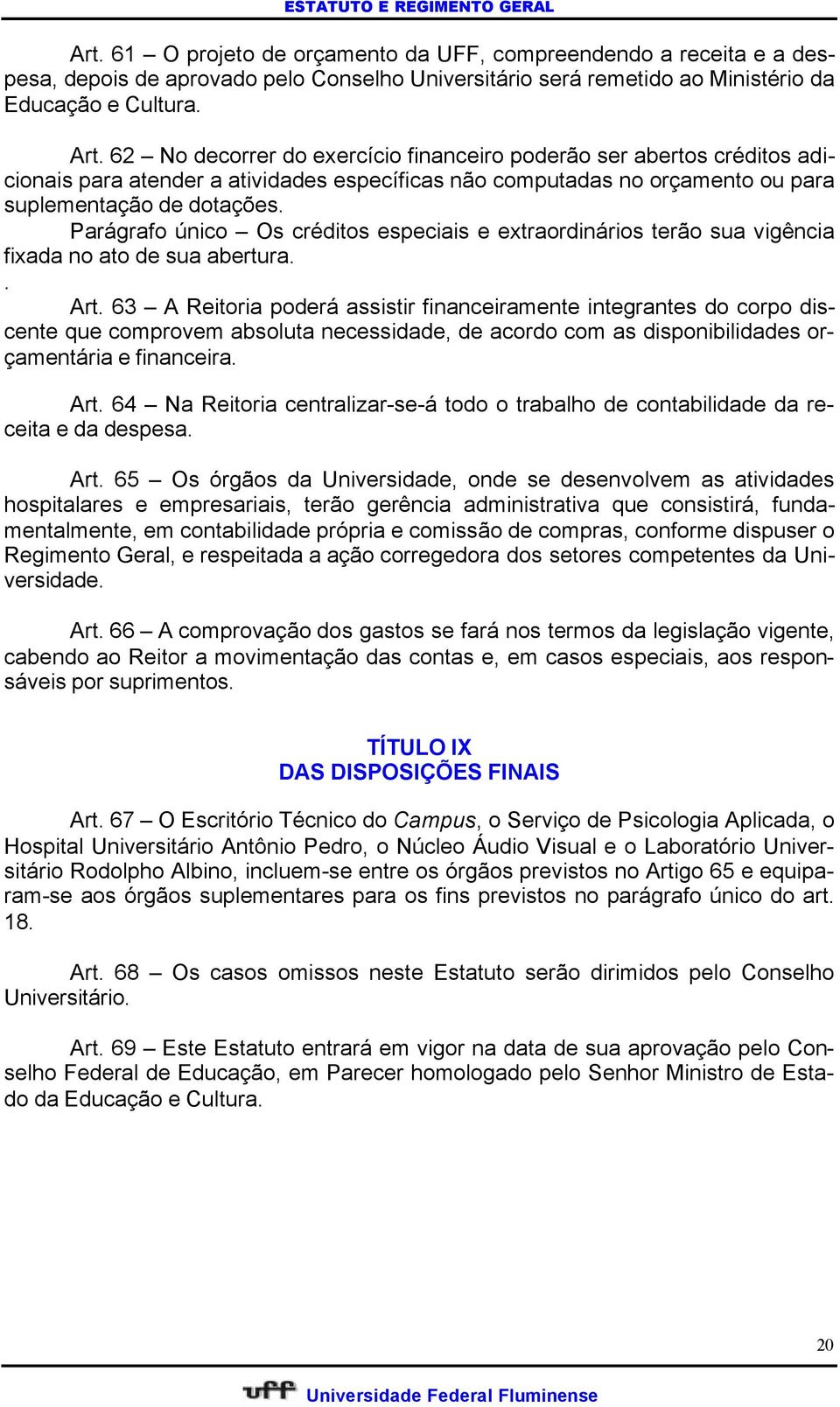 ESTATUTO E REGIMENTO GERAL

Art. 61 – O projeto de orçamento da UFF, compreendendo a receita e a despesa, depois de aprovado pelo Conselho Universitário será remetido ao Ministério da Educação e Cultura.

Art. 62 – No decorrer do exercício financeiro poderão ser abertos créditos adicionais para atender a atividades específicas não computadas no orçamento ou para suplementação de dotações.

Parágrafo único – Os créditos especiais e extraordinários terão sua vigência fixada no ato de sua abertura.

.

Art. 63 – A Reitoria poderá assistir financeiramente integrantes do corpo discente que comprovem absoluta necessidade, de acordo com as disponibilidades orçamentária e financeira.

Art. 64 – Na Reitoria centralizar-se-á todo o trabalho de contabilidade da receita e da despesa.

Art. 65 – Os órgãos da Universidade, onde se desenvolvem as atividades hospitalares e empresariais, terão gerência administrativa que consistirá, fundamentalmente, em contabilidade própria e comissão de compras, conforme dispuser o Regimento Geral, e respeitada a ação corregedora dos setores competentes da Universidade.

Art. 66 – A comprovação dos gastos se fará nos termos da legislação vigente, cabendo ao Reitor a movimentação das contas e, em casos especiais, aos responsáveis por suprimentos.

TÍTULO IX
DAS DISPOSIÇÕES FINAIS

Art. 67 – O Escritório Técnico do Campus, o Serviço de Psicologia Aplicada, o Hospital Universitário Antônio Pedro, o Núcleo Áudio Visual e o Laboratório Universitário Rodolpho Albino, incluem-se entre os órgãos previstos no Artigo 65 e equiparam-se aos órgãos suplementares para os fins previstos no parágrafo único do art. 18.

Art. 68 – Os casos omissos neste Estatuto serão dirimidos pelo Conselho Universitário.

Art. 69 – Este Estatuto entrará em vigor na data de sua aprovação pelo Conselho Federal de Educação, em Parecer homologado pelo Senhor Ministro de Estado da Educação e Cultura.

20

uff Universidade Federal Fluminense